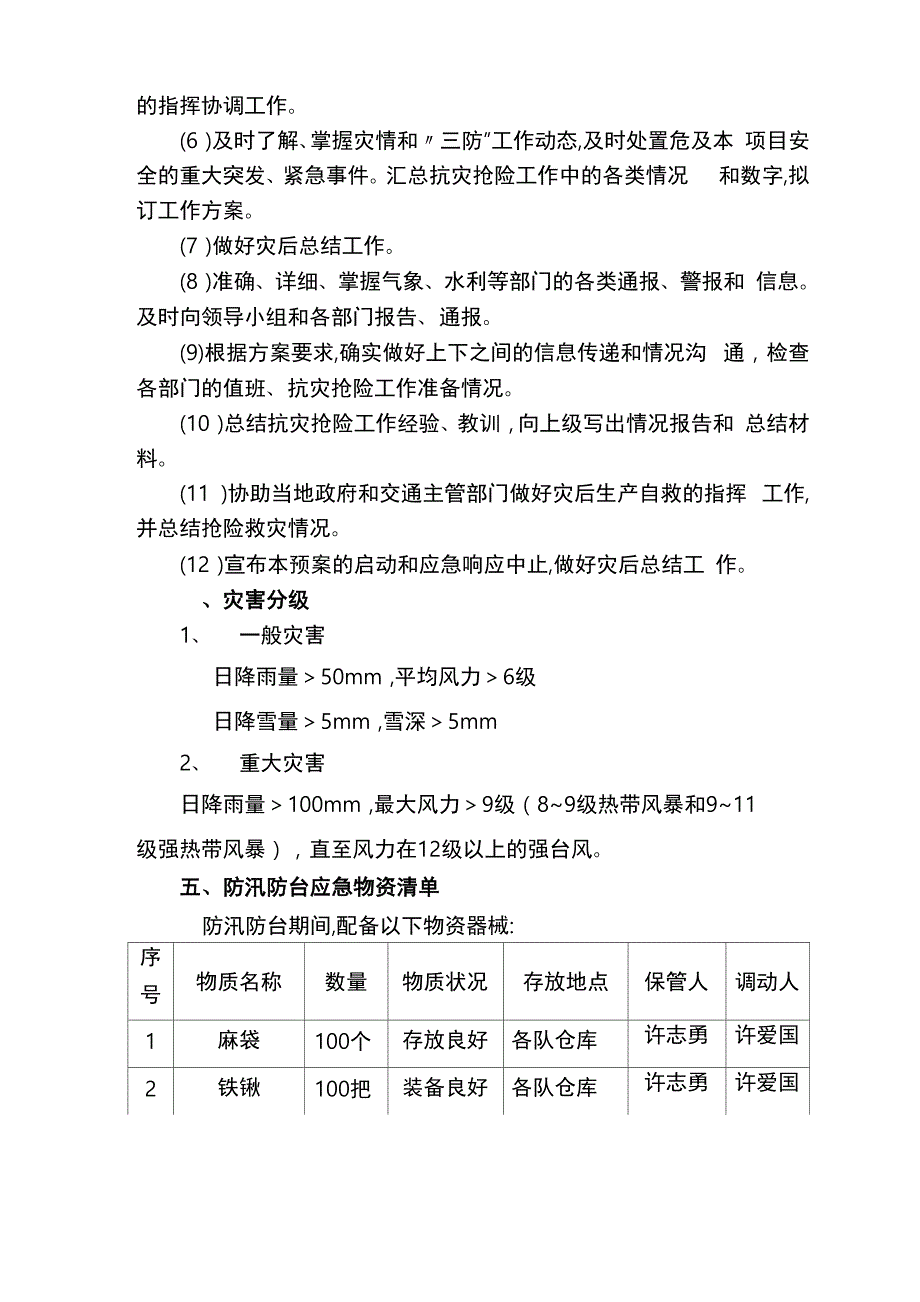 的指挥协调工作。

(6 )及时了解、掌握灾情和〃三防"工作动态,及时处置危及本 项目安全的重大突发、紧急事件。汇总抗灾抢险工作中的各类情况 和数字,拟订工作方案。

(7 )做好灾后总结工作。

(8 )准确、详细、掌握气象、水利等部门的各类通报、警报和 信息。及时向领导小组和各部门报告、通报。

(9)根据方案要求,确实做好上下之间的信息传递和情况沟 通，检查各部门的值班、抗灾抢险工作准备情况。

(10 )总结抗灾抢险工作经验、教训，向上级写出情况报告和 总结材料。

(11 )协助当地政府和交通主管部门做好灾后生产自救的指挥 工作,并总结抢险救灾情况。

(12 )宣布本预案的启动和应急响应中止,做好灾后总结工 作。

、灾害分级

1、 一般灾害

日降雨量 > 50mm ,平均风力 > 6级

日降雪量 > 5mm ,雪深 > 5mm

2、 重大灾害

日降雨量 > 100mm ,最大风力 > 9级（8~9级热带风暴和9~11级强热带风暴），直至风力在12级以上的强台风。

五、防汛防台应急物资清单

防汛防台期间,配备以下物资器械:

| 序号 | 物质名称 | 数量 | 物质状况 | 存放地点 | 保管人 | 调动人 |
|---|---|---|---|---|---|---|
| 1 | 麻袋 | 100个 | 存放良好 | 各队仓库 | 许志勇 | 许爱国 |
| 2 | 铁锹 | 100把 | 装备良好 | 各队仓库 | 许志勇 | 许爱国 |